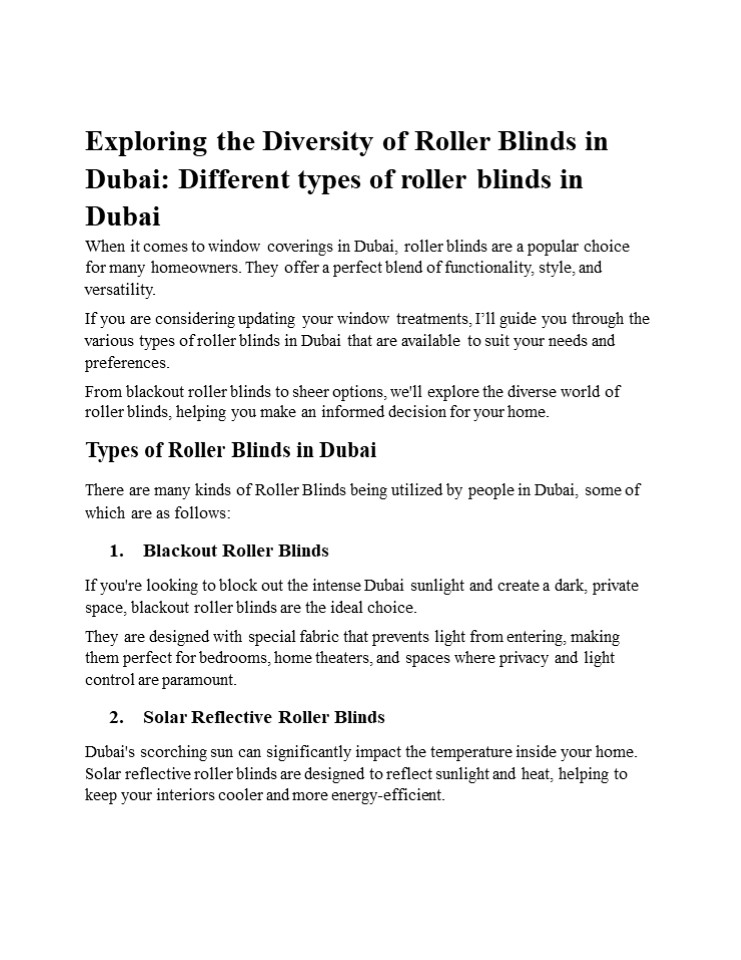 Exploring the Diversity of Roller Blinds in Dubai: Different types of roller blinds in Dubai

When it comes to window coverings in Dubai, roller blinds are a popular choice for many homeowners. They offer a perfect blend of functionality, style, and versatility.

If you are considering updating your window treatments, I'll guide you through the various types of roller blinds in Dubai that are available to suit your needs and preferences.

From blackout roller blinds to sheer options, we'll explore the diverse world of roller blinds, helping you make an informed decision for your home.

Types of Roller Blinds in Dubai

There are many kinds of Roller Blinds being utilized by people in Dubai, some of which are as follows:

1. Blackout Roller Blinds

If you're looking to block out the intense Dubai sunlight and create a dark, private space, blackout roller blinds are the ideal choice.

They are designed with special fabric that prevents light from entering, making them perfect for bedrooms, home theaters, and spaces where privacy and light control are paramount.

2. Solar Reflective Roller Blinds

Dubai's scorching sun can significantly impact the temperature inside your home. Solar reflective roller blinds are designed to reflect sunlight and heat, helping to keep your interiors cooler and more energy-efficient.